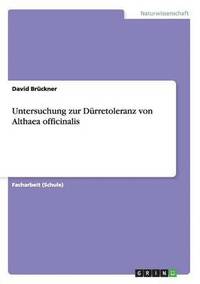 Naturwissenschaft

David Brückner

Untersuchung zur Dürretoleranz von Althaea officinalis

Facharbeit (Schule)

GRIN